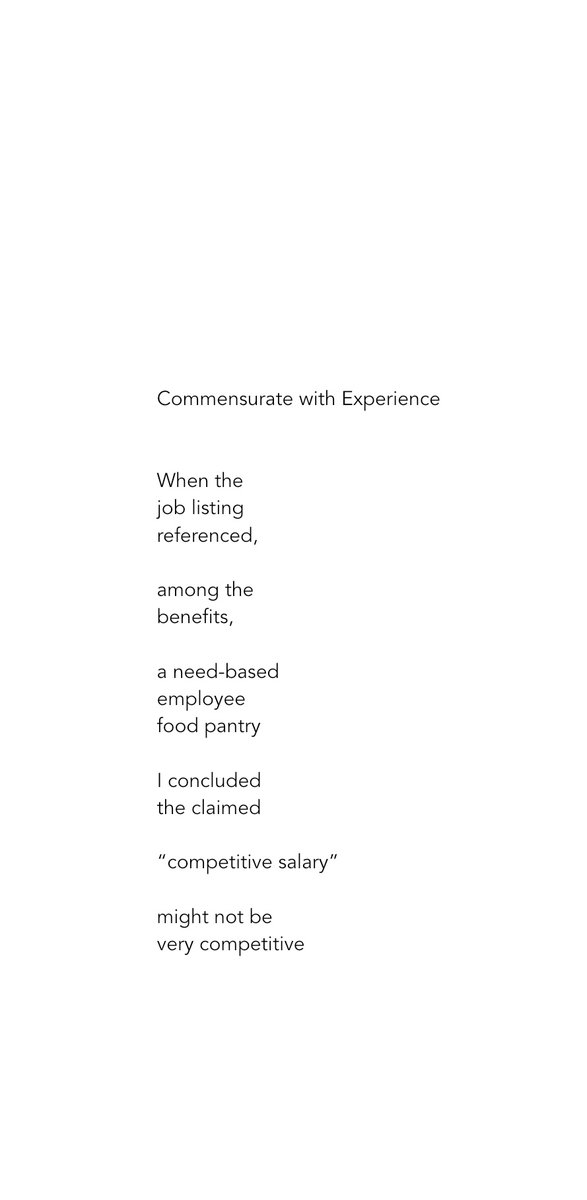 Commensurate with Experience

When the
job listing
referenced,

among the
benefits,

a need-based
employee
food pantry

I concluded
the claimed

“competitive salary”

might not be
very competitive